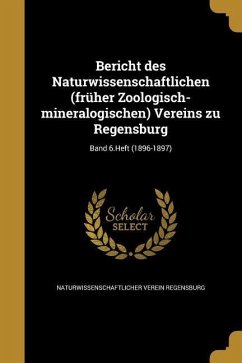 Bericht des Naturwissenschaftlichen (früher Zoologisch-mineralogischen) Vereins zu Regensburg

Band 6.Heft (1896-1897)

Scholar SELECT

NATURWISSENSCHAFTLICHER VEREIN REGENSBURG